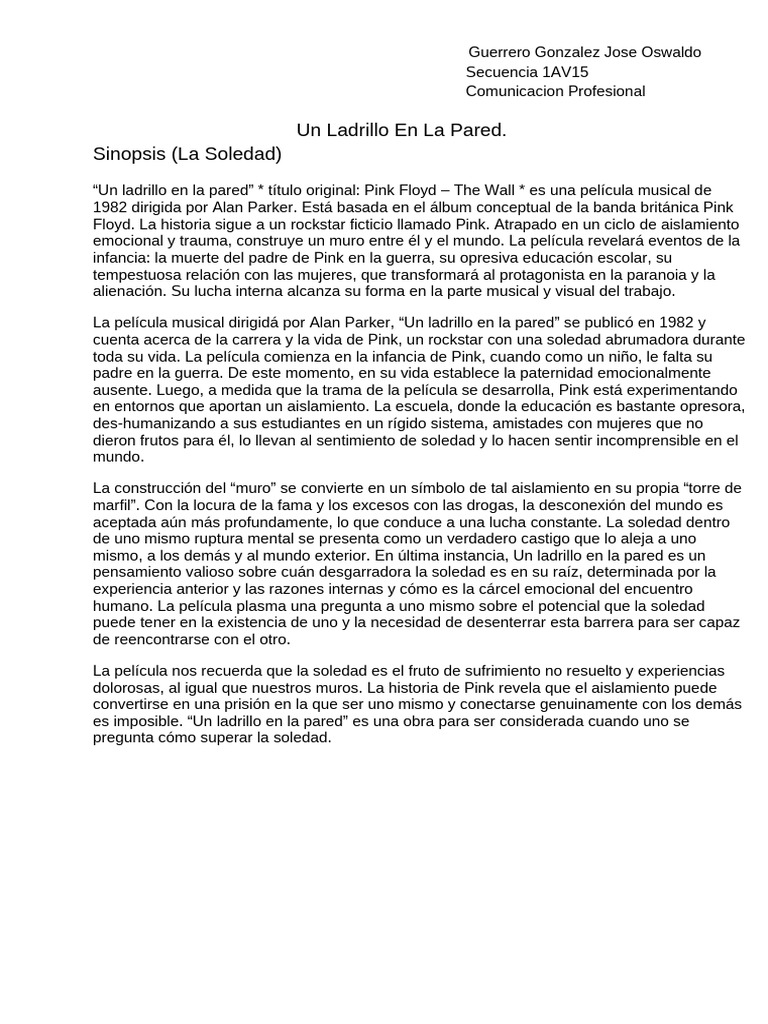 Guerrero Gonzalez Jose Oswaldo
Secuencia 1AV15
Comunicacion Profesional

Un Ladrillo En La Pared.

Sinopsis (La Soledad)

“Un ladrillo en la pared” * título original: Pink Floyd – The Wall * es una película musical de 1982 dirigida por Alan Parker. Está basada en el álbum conceptual de la banda británica Pink Floyd. La historia sigue a un rockstar ficticio llamado Pink. Atrapado en un ciclo de aislamiento emocional y trauma, construye un muro entre él y el mundo. La película revelará eventos de la infancia: la muerte del padre de Pink en la guerra, su opresiva educación escolar, su tempestuosa relación con las mujeres, que transformará al protagonista en la paranoia y la alienación. Su lucha interna alcanza su forma en la parte musical y visual del trabajo.

La película musical dirigidá por Alan Parker, “Un ladrillo en la pared” se publicó en 1982 y cuenta acerca de la carrera y la vida de Pink, un rockstar con una soledad abrumadora durante toda su vida. La película comienza en la infancia de Pink, cuando como un niño, le falta su padre en la guerra. De este momento, en su vida establece la paternidad emocionalmente ausente. Luego, a medida que la trama de la película se desarrolla, Pink está experimentando en entornos que aportan un aislamiento. La escuela, donde la educación es bastante opresora, des-humanizando a sus estudiantes en un rígido sistema, amistades con mujeres que no dieron frutos para él, lo llevan al sentimiento de soledad y lo hacen sentir incomprensible en el mundo.

La construcción del “muro” se convierte en un símbolo de tal aislamiento en su propia “torre de marfil”. Con la locura de la fama y los excesos con las drogas, la desconexión del mundo es aceptada aún más profundamente, lo que conduce a una lucha constante. La soledad dentro de uno mismo ruptura mental se presenta como un verdadero castigo que lo aleja a uno mismo, a los demás y al mundo exterior. En última instancia, Un ladrillo en la pared es un pensamiento valioso sobre cuán desgarradora la soledad es en su raíz, determinada por la experiencia anterior y las razones internas y cómo es la cárcel emocional del encuentro humano. La película plasma una pregunta a uno mismo sobre el potencial que la soledad puede tener en la existencia de uno y la necesidad de desenterrar esta barrera para ser capaz de reencontrarse con el otro.

La película nos recuerda que la soledad es el fruto de sufrimiento no resuelto y experiencias dolorosas, al igual que nuestros muros. La historia de Pink revela que el aislamiento puede convertirse en una prisión en la que ser uno mismo y conectarse genuinamente con los demás es imposible. “Un ladrillo en la pared” es una obra para ser considerada cuando uno se pregunta cómo superar la soledad.